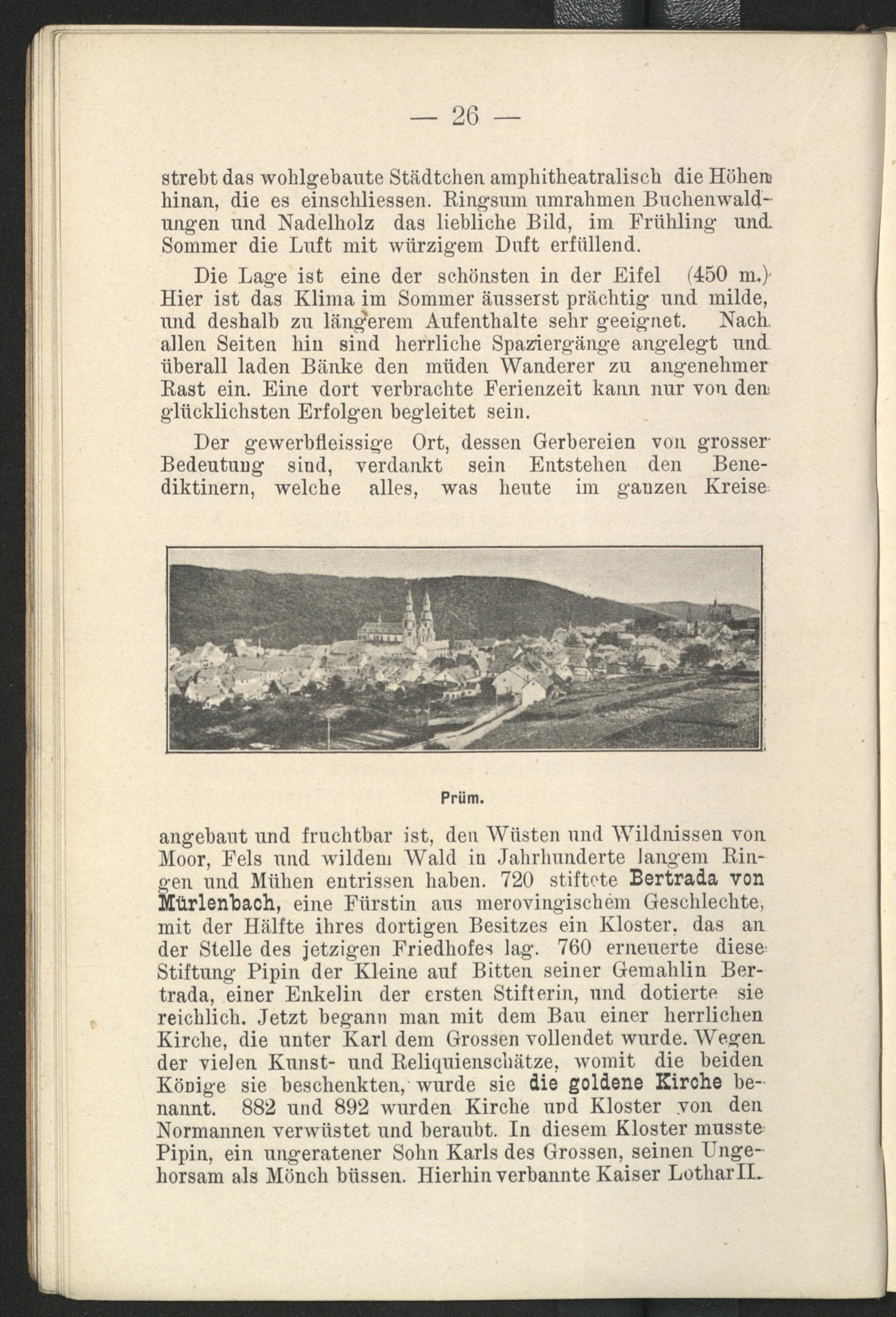 — 26 —

strebt das wohlgebaute Städtchen amphitheatralisch die Höhen hinan, die es einschliessen. Ringsum umrahmen Buchenwaldungen und Nadelholz das liebliche Bild, im Frühling und Sommer die Luft mit würzigem Duft erfüllend.

Die Lage ist eine der schönsten in der Eifel (450 m.) Hier ist das Klima im Sommer äusserst prächtig und milde, und deshalb zu längerem Aufenthalte sehr geeignet. Nach allen Seiten hin sind herrliche Spaziergänge angelegt und überall laden Bänke den müden Wanderer zu angenehmer Rast ein. Eine dort verbrachte Ferienzeit kann nur von den glücklichsten Erfolgen begleitet sein.

Der gewerbfleissige Ort, dessen Gerbereien von grosser Bedeutung sind, verdankt sein Entstehen den Benediktinern, welche alles, was heute im ganzen Kreise

Prüm.

angebaut und fruchtbar ist, den Wüsten und Wildnissen von Moor, Fels und wildem Wald in Jahrhunderte langem Ringen und Mühen entrissen haben. 720 stiftete Bertrada von Mürlenbach, eine Fürstin aus merovingischem Geschlechte, mit der Hälfte ihres dortigen Besitzes ein Kloster, das an der Stelle des jetzigen Friedhofes lag. 760 erneuerte diese Stiftung Pipin der Kleine auf Bitten seiner Gemahlin Bertrada, einer Enkelin der ersten Stifterin, und dotierte sie reichlich. Jetzt begann man mit dem Bau einer herrlichen Kirche, die unter Karl dem Grossen vollendet wurde. Wegen der vielen Kunst- und Reliquienschätze, womit die beiden Könige sie beschenkten, wurde sie die goldene Kirche benannt. 882 und 892 wurden Kirche und Kloster von den Normannen verwüstet und beraubt. In diesem Kloster musste Pipin, ein ungeratener Sohn Karls des Grossen, seinen Ungehorsam als Mönch büssen. Hierhin verbannte Kaiser Lothar II.